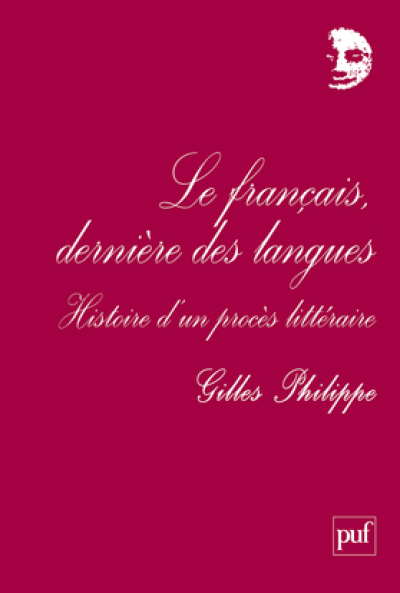 Le français, dernière des langues

Histoire d'un procès littéraire

Gilles Philippe

puf